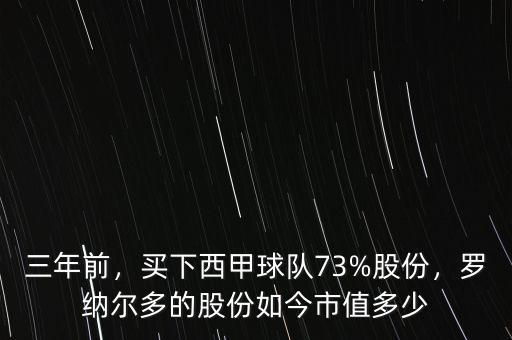 三年前，买下西甲球队73%股份，罗纳尔多的股份如今市值多少